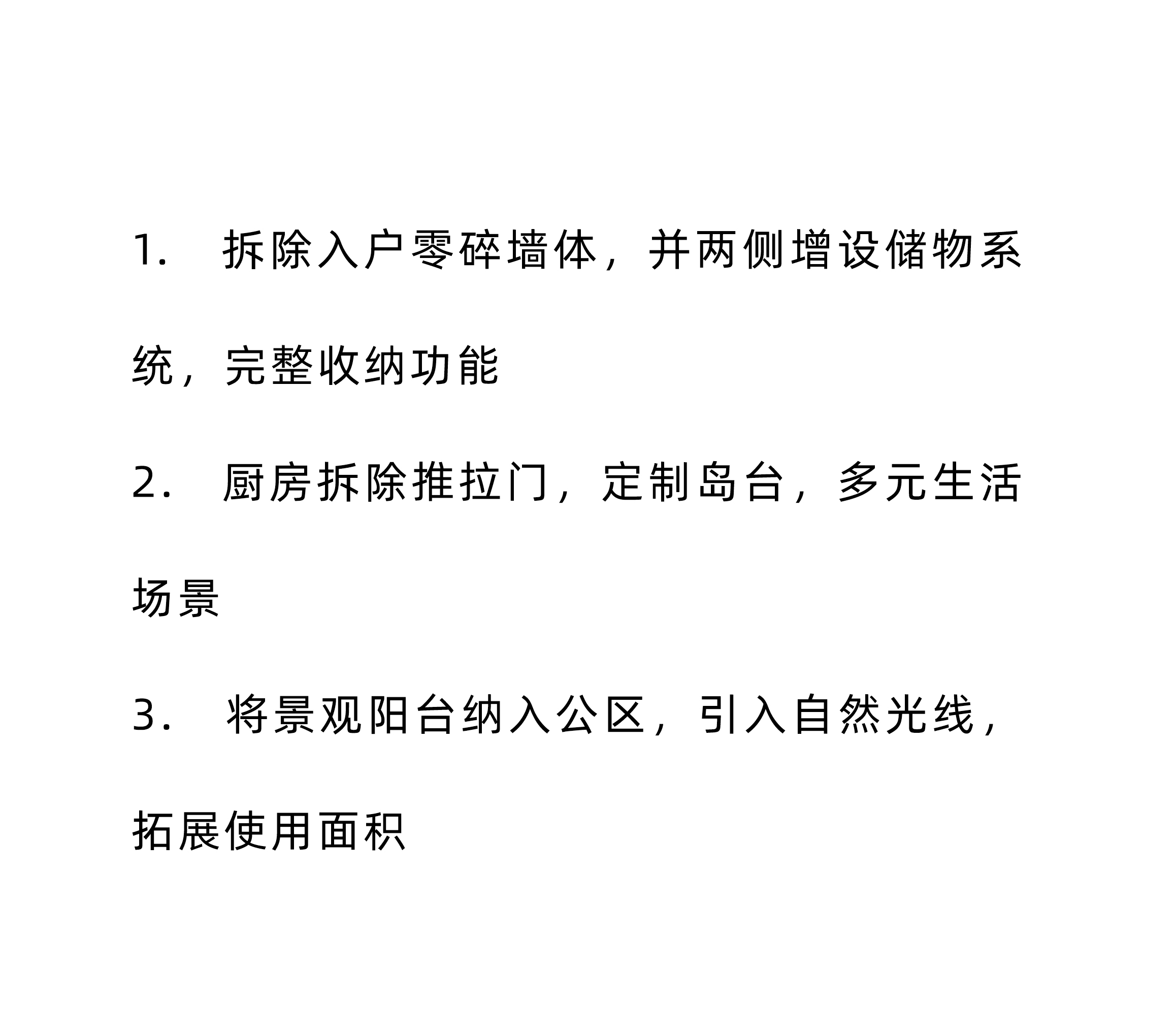 1. 拆除入户零碎墙体，并两侧增设储物系统，完整收纳功能

2. 厨房拆除推拉门，定制岛台，多元生活场景

3. 将景观阳台纳入公区，引入自然光线，拓展使用面积